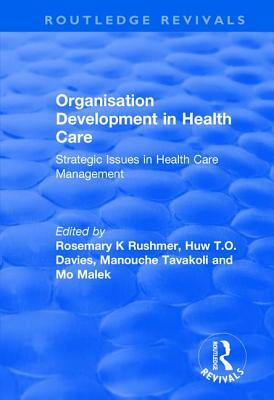 ROUTLEDGE REVIVALS

Organisation Development in Health Care

Strategic Issues in Health Care Management

Edited by
Rosemary K Rushmer, Huw T.O. Davies, Manouche Tavakoli and Mo Malek

ROUTLEDGE
REVIVALS